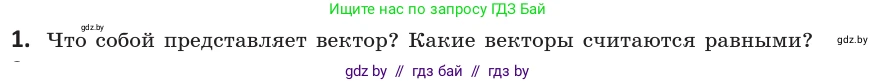 Ищите нас по запросу ГДЗ Бай

gdz.by

1. Что собой представляет вектор? Какие векторы считаются равными? gdz.by

gdz by // гдз бай // гдз by